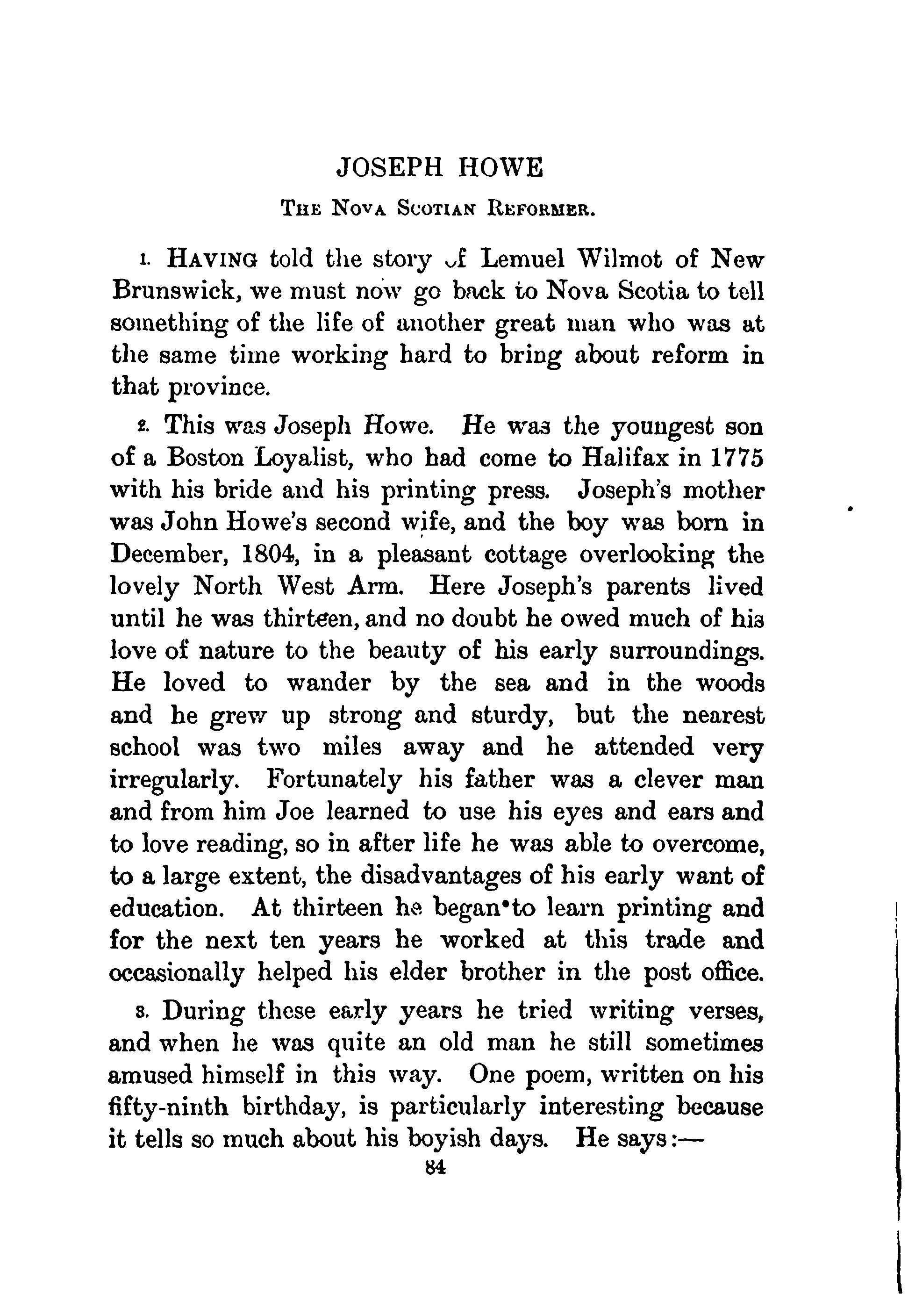 JOSEPH HOWE

THE NOVA SCOTIAN REFORMER.

1. HAVING told the story of Lemuel Wilmot of New Brunswick, we must now go back to Nova Scotia to tell something of the life of another great man who was at the same time working hard to bring about reform in that province.

2. This was Joseph Howe. He was the youngest son of a Boston Loyalist, who had come to Halifax in 1775 with his bride and his printing press. Joseph's mother was John Howe's second wife, and the boy was born in December, 1804, in a pleasant cottage overlooking the lovely North West Arm. Here Joseph's parents lived until he was thirteen, and no doubt he owed much of his love of nature to the beauty of his early surroundings. He loved to wander by the sea and in the woods and he grew up strong and sturdy, but the nearest school was two miles away and he attended very irregularly. Fortunately his father was a clever man and from him Joe learned to use his eyes and ears and to love reading, so in after life he was able to overcome, to a large extent, the disadvantages of his early want of education. At thirteen he began to learn printing and for the next ten years he worked at this trade and occasionally helped his elder brother in the post office.

3. During these early years he tried writing verses, and when he was quite an old man he still sometimes amused himself in this way. One poem, written on his fifty-ninth birthday, is particularly interesting because it tells so much about his boyish days. He says:—

84